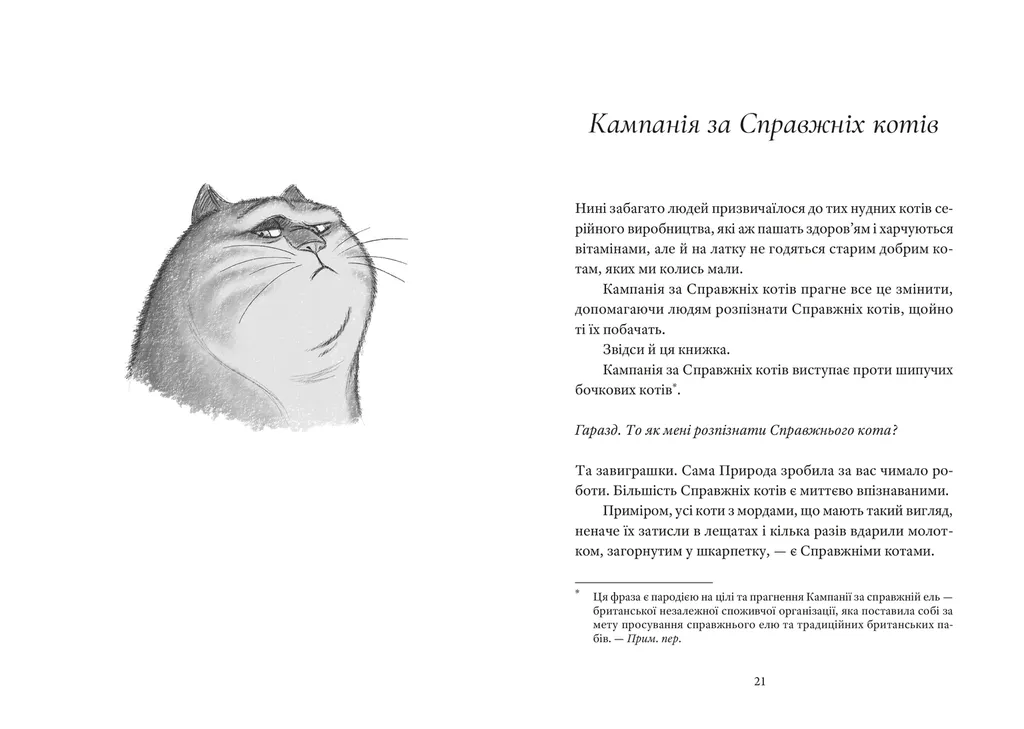 Кампанія за Справжніх котів

Нині забагато людей призвичаїлося до тих нудних котів серійного виробництва, які аж пашать здоров'ям і харчуються вітамінами, але й на латку не годяться старим добрим котам, яких ми колись мали.

Кампанія за Справжніх котів прагне все це змінити, допомагаючи людям розпізнати Справжніх котів, щойно ті їх побачать.

Звідси й ця книжка.

Кампанія за Справжніх котів виступає проти шипучих бочкових котів*.

Гаразд. То як мені розпізнати Справжнього кота?

Та завиграшки. Сама Природа зробила за вас чимало роботи. Більшість Справжніх котів є миттєво впізнаваними.

Приміром, усі коти з мордами, що мають такий вигляд, неначе їх затисли в лещатах і кілька разів вдарили молотком, загорнутим у шкарпетку, — є Справжніми котами.

* Ця фраза є пародією на цілі та прагнення Кампанії за справжній ель — британської незалежної споживчої організації, яка поставила собі за мету просування справжнього елю та традиційних британських пабів. — Прим. пер.

21